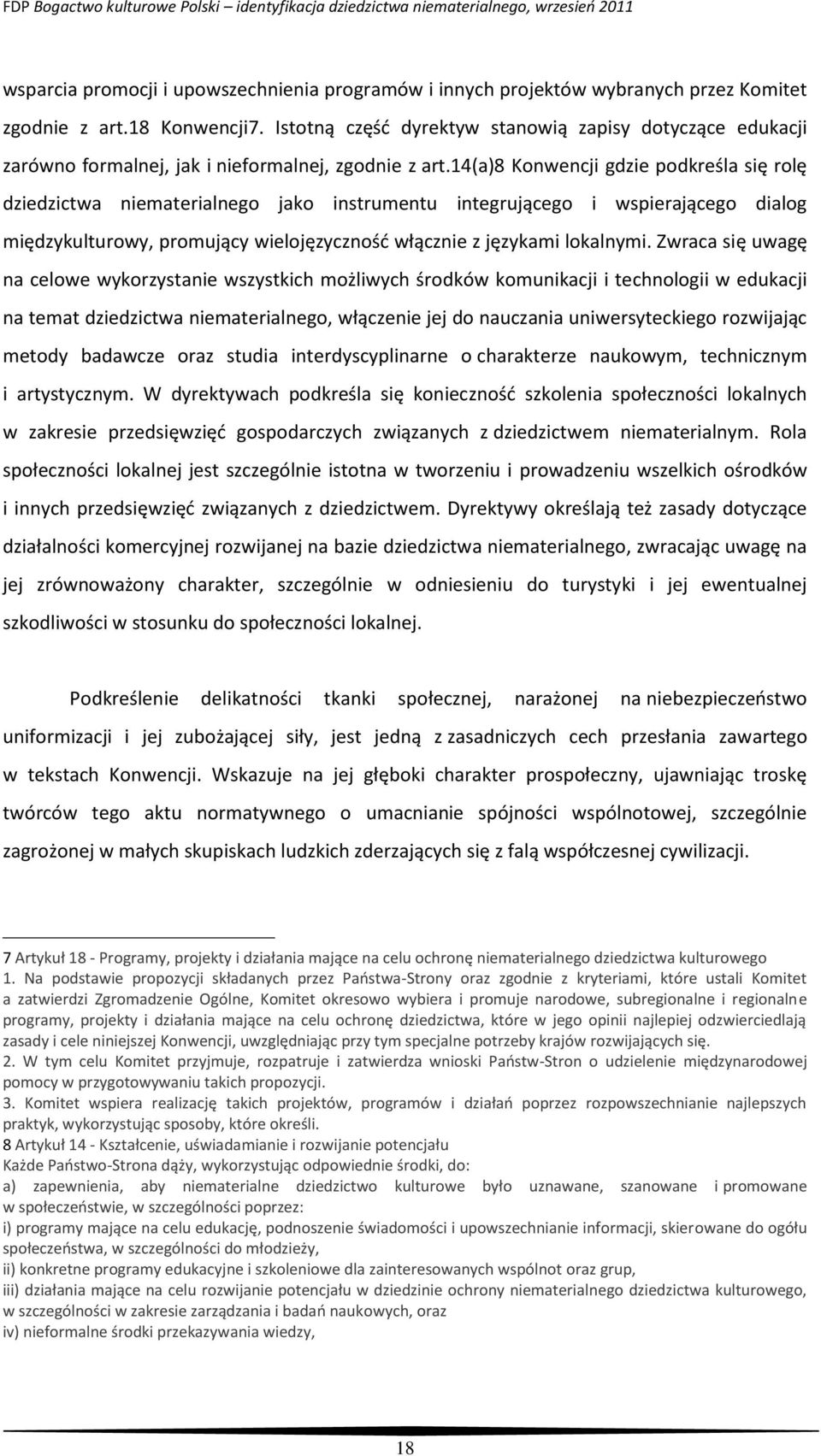 FDP Bogactwo kulturowe Polski – identyfikacja dziedzictwa niematerialnego, wrzesień 2011

wsparcia promocji i upowszechnienia programów i innych projektów wybranych przez Komitet zgodnie z art.18 Konwencji7. Istotną część dyrektyw stanowią zapisy dotyczące edukacji zarówno formalnej, jak i nieformalnej, zgodnie z art.14(a)8 Konwencji gdzie podkreśla się rolę dziedzictwa niematerialnego jako instrumentu integrującego i wspierającego dialog międzykulturowy, promujący wielojęzyczność włącznie z językami lokalnymi. Zwraca się uwagę na celowe wykorzystanie wszystkich możliwych środków komunikacji i technologii w edukacji na temat dziedzictwa niematerialnego, włączenie jej do nauczania uniwersyteckiego rozwijając metody badawcze oraz studia interdyscyplinarne o charakterze naukowym, technicznym i artystycznym. W dyrektywach podkreśla się konieczność szkolenia społeczności lokalnych w zakresie przedsięwzięć gospodarczych związanych z dziedzictwem niematerialnym. Rola społeczności lokalnej jest szczególnie istotna w tworzeniu i prowadzeniu wszelkich ośrodków i innych przedsięwzięć związanych z dziedzictwem. Dyrektywy określają też zasady dotyczące działalności komercyjnej rozwijanej na bazie dziedzictwa niematerialnego, zwracając uwagę na jej zrównoważony charakter, szczególnie w odniesieniu do turystyki i jej ewentualnej szkodliwości w stosunku do społeczności lokalnej.

Podkreślenie delikatności tkanki społecznej, narażonej na niebezpieczeństwo uniformizacji i jej zubożającej siły, jest jedną z zasadniczych cech przesłania zawartego w tekstach Konwencji. Wskazuje na jej głęboki charakter prospołeczny, ujawniając troskę twórców tego aktu normatywnego o umacnianie spójności wspólnotowej, szczególnie zagrożonej w małych skupiskach ludzkich zderzających się z falą współczesnej cywilizacji.

7 Artykuł 18 - Programy, projekty i działania mające na celu ochronę niematerialnego dziedzictwa kulturowego
1. Na podstawie propozycji składanych przez Państwa-Strony oraz zgodnie z kryteriami, które ustali Komitet a zatwierdzi Zgromadzenie Ogólne, Komitet okresowo wybiera i promuje narodowe, subregionalne i regionalne programy, projekty i działania mające na celu ochronę dziedzictwa, które w jego opinii najlepiej odzwierciedlają zasady i cele niniejszej Konwencji, uwzględniając przy tym specjalne potrzeby krajów rozwijających się.
2. W tym celu Komitet przyjmuje, rozpatruje i zatwierdza wnioski Państw-Stron o udzielenie międzynarodowej pomocy w przygotowywaniu takich propozycji.
3. Komitet wspiera realizację takich projektów, programów i działań poprzez rozpowszechnianie najlepszych praktyk, wykorzystując sposoby, które określi.
8 Artykuł 14 - Kształcenie, uświadamianie i rozwijanie potencjału
Każde Państwo-Strona dąży, wykorzystując odpowiednie środki, do:
a) zapewnienia, aby niematerialne dziedzictwo kulturowe było uznawane, szanowane i promowane w społeczeństwie, w szczególności poprzez:
i) programy mające na celu edukację, podnoszenie świadomości i upowszechnianie informacji, skierowane do ogółu społeczeństwa, w szczególności do młodzieży,
ii) konkretne programy edukacyjne i szkoleniowe dla zainteresowanych wspólnot oraz grup,
iii) działania mające na celu rozwijanie potencjału w dziedzinie ochrony niematerialnego dziedzictwa kulturowego, w szczególności w zakresie zarządzania i badań naukowych, oraz
iv) nieformalne środki przekazywania wiedzy,

18